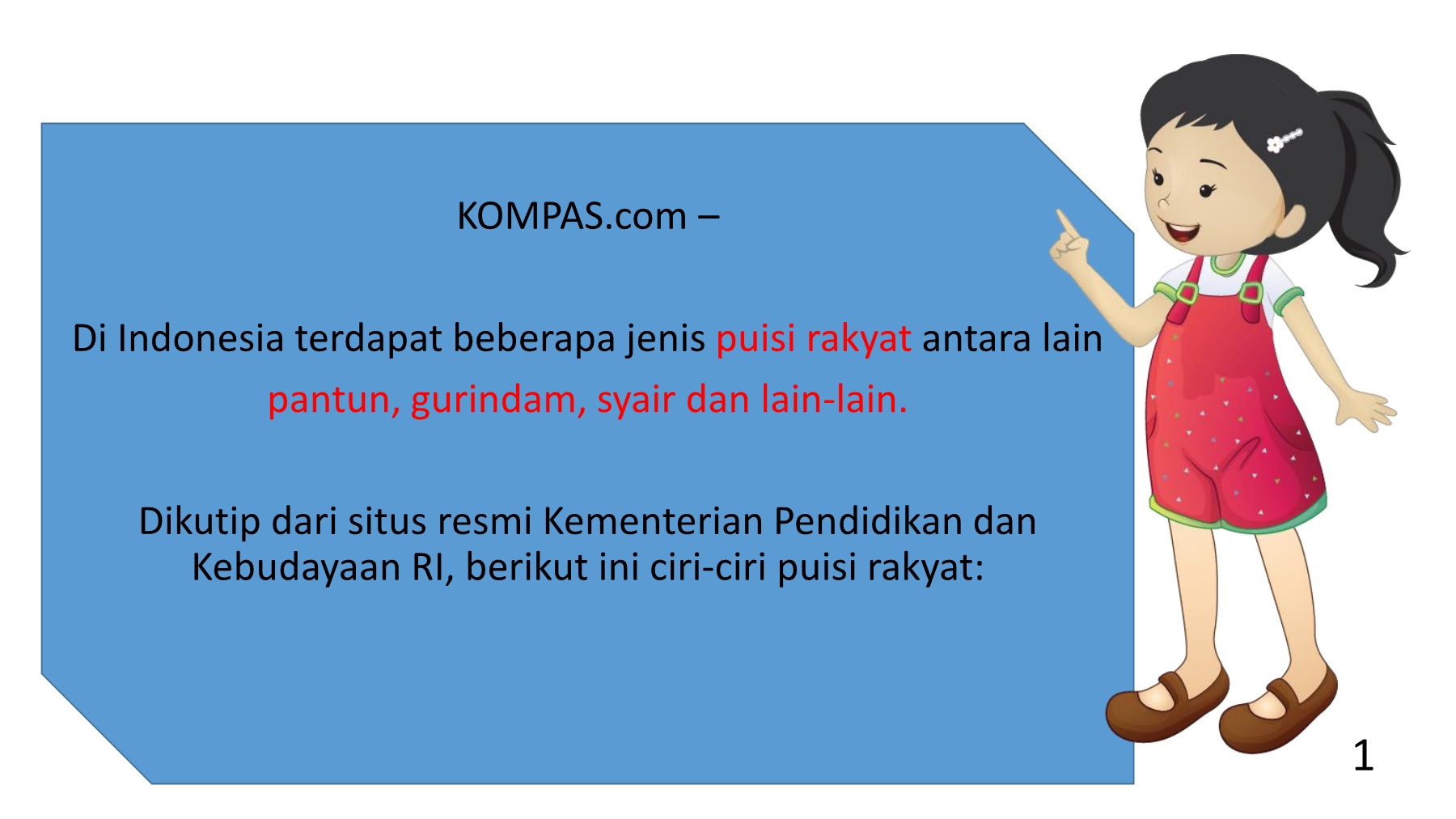 KOMPAS.com –

Di Indonesia terdapat beberapa jenis puisi rakyat antara lain pantun, gurindam, syair dan lain-lain.

Dikutip dari situs resmi Kementerian Pendidikan dan Kebudayaan RI, berikut ini ciri-ciri puisi rakyat:

1